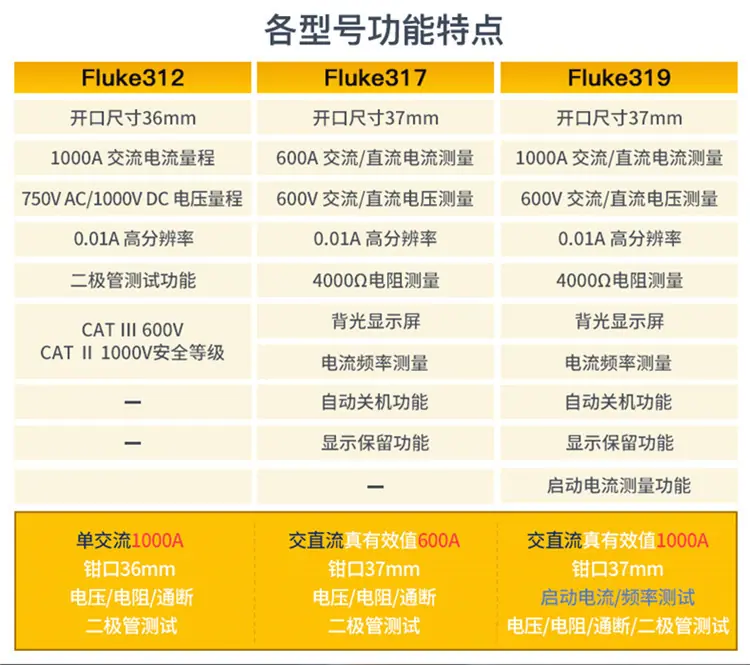 各型号功能特点

| Fluke312 | Fluke317 | Fluke319 |
|---|---|---|
| 开口尺寸36mm | 开口尺寸37mm | 开口尺寸37mm |
| 1000A 交流电流量程 | 600A 交流/直流电流测量 | 1000A 交流/直流电流测量 |
| 750V AC/1000V DC 电压量程 | 600V 交流/直流电压测量 | 600V 交流/直流电压测量 |
| 0.01A 高分辨率 | 0.01A 高分辨率 | 0.01A 高分辨率 |
| 二极管测试功能 | 4000Ω电阻测量 | 4000Ω电阻测量 |
| CAT III 600V CAT II 1000V安全等级 | 背光显示屏 | 背光显示屏 |
| | 电流频率测量 | 电流频率测量 |
| — | 自动关机功能 | 自动关机功能 |
| — | 显示保留功能 | 显示保留功能 |
| | — | 启动电流测量功能 |
| 单交流1000A 钳口36mm 电压/电阻/通断 二极管测试 | 交直流真有效值600A 钳口37mm 电压/电阻/通断 二极管测试 | 交直流真有效值1000A 钳口37mm 启动电流/频率测试 电压/电阻/通断/二极管测试 |